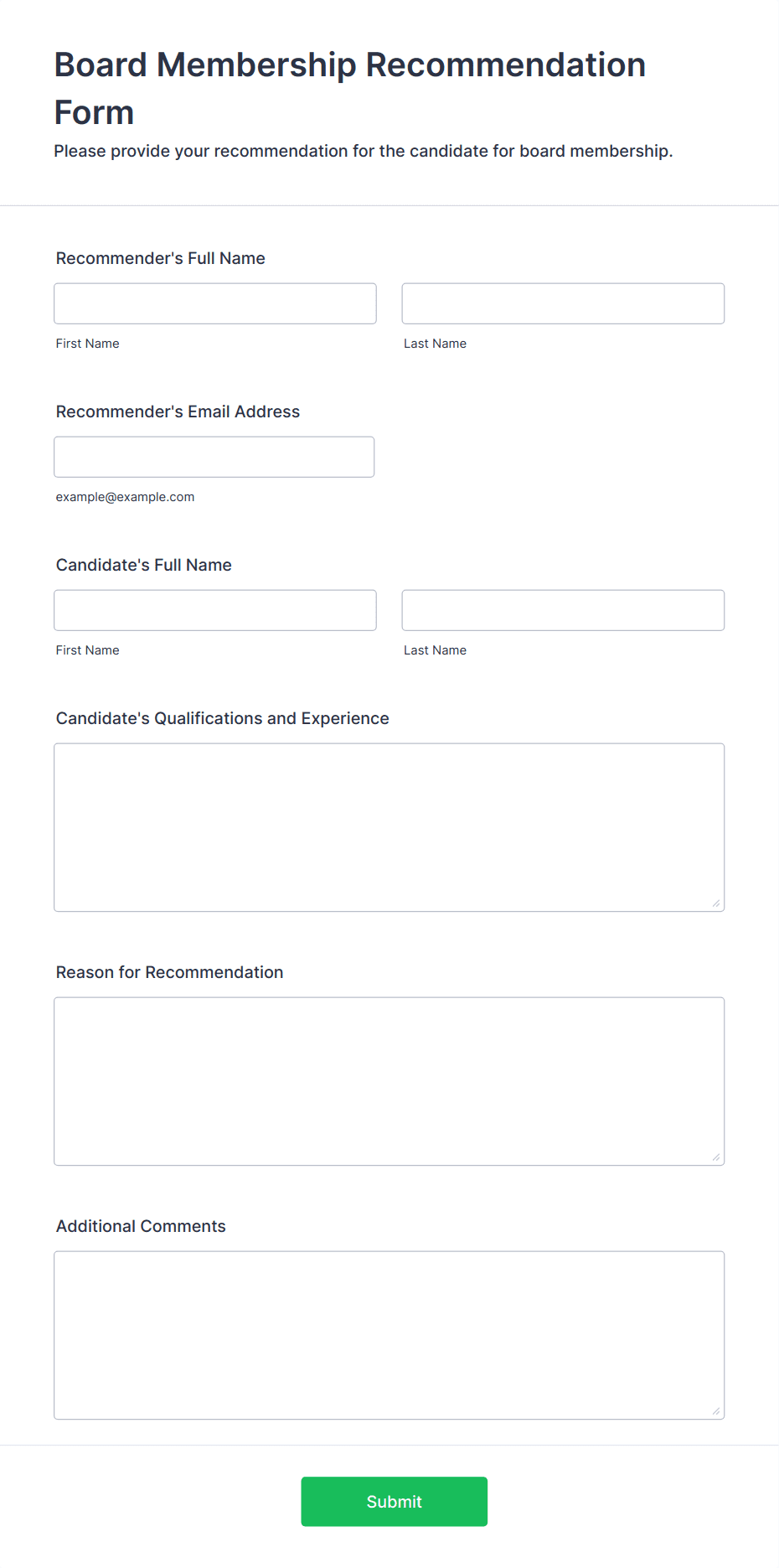 Board Membership Recommendation Form

Please provide your recommendation for the candidate for board membership.

Recommender's Full Name

First Name

Last Name

Recommender's Email Address

example@example.com

Candidate's Full Name

First Name

Last Name

Candidate's Qualifications and Experience

Reason for Recommendation

Additional Comments

Submit